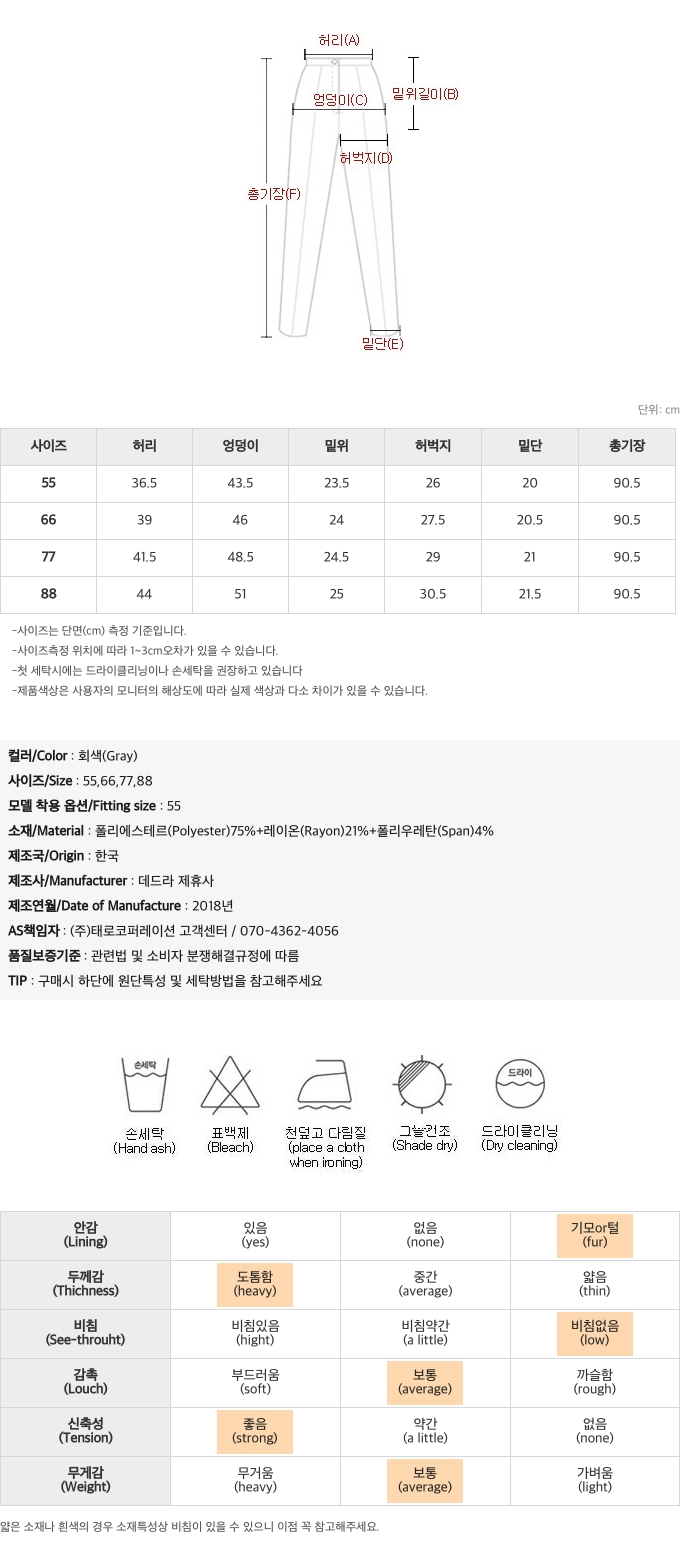 허리(A)
밑위길이(B)
엉덩이(C)
허벅지(D)
총기장(F)
밑단(E)

단위: cm

| 사이즈 | 허리 | 엉덩이 | 밑위 | 허벅지 | 밑단 | 총기장 |
|---|---|---|---|---|---|---|
| 55 | 36.5 | 43.5 | 23.5 | 26 | 20 | 90.5 |
| 66 | 39 | 46 | 24 | 27.5 | 20.5 | 90.5 |
| 77 | 41.5 | 48.5 | 24.5 | 29 | 21 | 90.5 |
| 88 | 44 | 51 | 25 | 30.5 | 21.5 | 90.5 |

-사이즈는 단면(cm) 측정 기준입니다.
-사이즈측정 위치에 따라 1~3cm오차가 있을 수 있습니다.
-첫 세탁시에는 드라이클리닝이나 손세탁을 권장하고 있습니다
-제품색상은 사용자의 모니터의 해상도에 따라 실제 색상과 다소 차이가 있을 수 있습니다.

컬러/Color : 회색(Gray)
사이즈/Size : 55,66,77,88
모델 착용 옵션/Fitting size : 55
소재/Material : 폴리에스테르(Polyester)75%+레이온(Rayon)21%+폴리우레탄(Span)4%
제조국/Origin : 한국
제조사/Manufacturer : 데드라 제휴사
제조연월/Date of Manufacture : 2018년
AS책임자 : (주)태로코퍼레이션 고객센터 / 070-4362-4056
품질보증기준 : 관련법 및 소비자 분쟁해결규정에 따름
TIP : 구매시 하단에 원단특성 및 세탁방법을 참고해주세요

손세탁
손세탁 (Hand ash)
표백제 (Bleach)
천덮고 다림질 (place a cloth when ironing)
그늘건조 (Shade dry)
드라이
드라이클리닝 (Dry cleaning)

| 안감 (Lining) | 있음 (yes) | 없음 (none) | 기모or털 (fur) |
|---|---|---|---|
| 두께감 (Thichness) | 도톰함 (heavy) | 중간 (average) | 얇음 (thin) |
| 비침 (See-throuht) | 비침있음 (hight) | 비침약간 (a little) | 비침없음 (low) |
| 감촉 (Louch) | 부드러움 (soft) | 보통 (average) | 까슬함 (rough) |
| 신축성 (Tension) | 좋음 (strong) | 약간 (a little) | 없음 (none) |
| 무게감 (Weight) | 무거움 (heavy) | 보통 (average) | 가벼움 (light) |

얇은 소재나 흰색의 경우 소재특성상 비침이 있을 수 있으니 이점 꼭 참고해주세요.